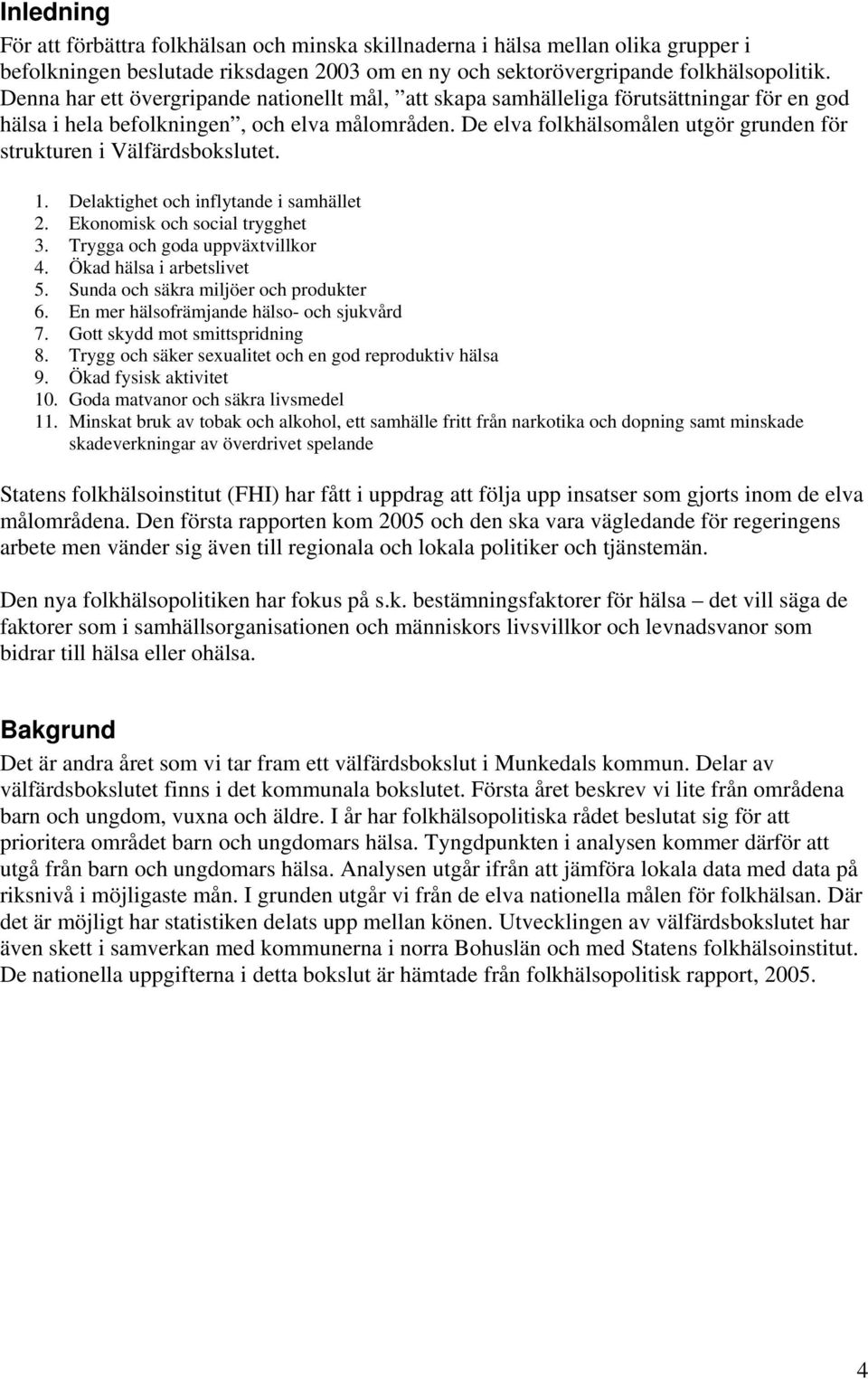 Inledning

För att förbättra folkhälsan och minska skillnaderna i hälsa mellan olika grupper i befolkningen beslutade riksdagen 2003 om en ny och sektorövergripande folkhälsopolitik. Denna har ett övergripande nationellt mål, ”att skapa samhälleliga förutsättningar för en god hälsa i hela befolkningen”, och elva målområden. De elva folkhälsomålen utgör grunden för strukturen i Välfärdsbokslutet.

1. Delaktighet och inflytande i samhället
2. Ekonomisk och social trygghet
3. Trygga och goda uppväxtvillkor
4. Ökad hälsa i arbetslivet
5. Sunda och säkra miljöer och produkter
6. En mer hälsofrämjande hälso- och sjukvård
7. Gott skydd mot smittspridning
8. Trygg och säker sexualitet och en god reproduktiv hälsa
9. Ökad fysisk aktivitet
10. Goda matvanor och säkra livsmedel
11. Minskat bruk av tobak och alkohol, ett samhälle fritt från narkotika och dopning samt minskade skadeverkningar av överdrivet spelande

Statens folkhälsoinstitut (FHI) har fått i uppdrag att följa upp insatser som gjorts inom de elva målområdena. Den första rapporten kom 2005 och den ska vara vägledande för regeringens arbete men vänder sig även till regionala och lokala politiker och tjänstemän.

Den nya folkhälsopolitiken har fokus på s.k. bestämningsfaktorer för hälsa – det vill säga de faktorer som i samhällsorganisationen och människors livsvillkor och levnadsvanor som bidrar till hälsa eller ohälsa.

Bakgrund

Det är andra året som vi tar fram ett välfärdsbokslut i Munkedals kommun. Delar av välfärdsbokslutet finns i det kommunala bokslutet. Första året beskrev vi lite från områdena barn och ungdom, vuxna och äldre. I år har folkhälsopolitiska rådet beslutat sig för att prioritera området barn och ungdomars hälsa. Tyngdpunkten i analysen kommer därför att utgå från barn och ungdomars hälsa. Analysen utgår ifrån att jämföra lokala data med data på riksnivå i möjligaste mån. I grunden utgår vi från de elva nationella målen för folkhälsan. Där det är möjligt har statistiken delats upp mellan könen. Utvecklingen av välfärdsbokslutet har även skett i samverkan med kommunerna i norra Bohuslän och med Statens folkhälsoinstitut. De nationella uppgifterna i detta bokslut är hämtade från folkhälsopolitisk rapport, 2005.

4